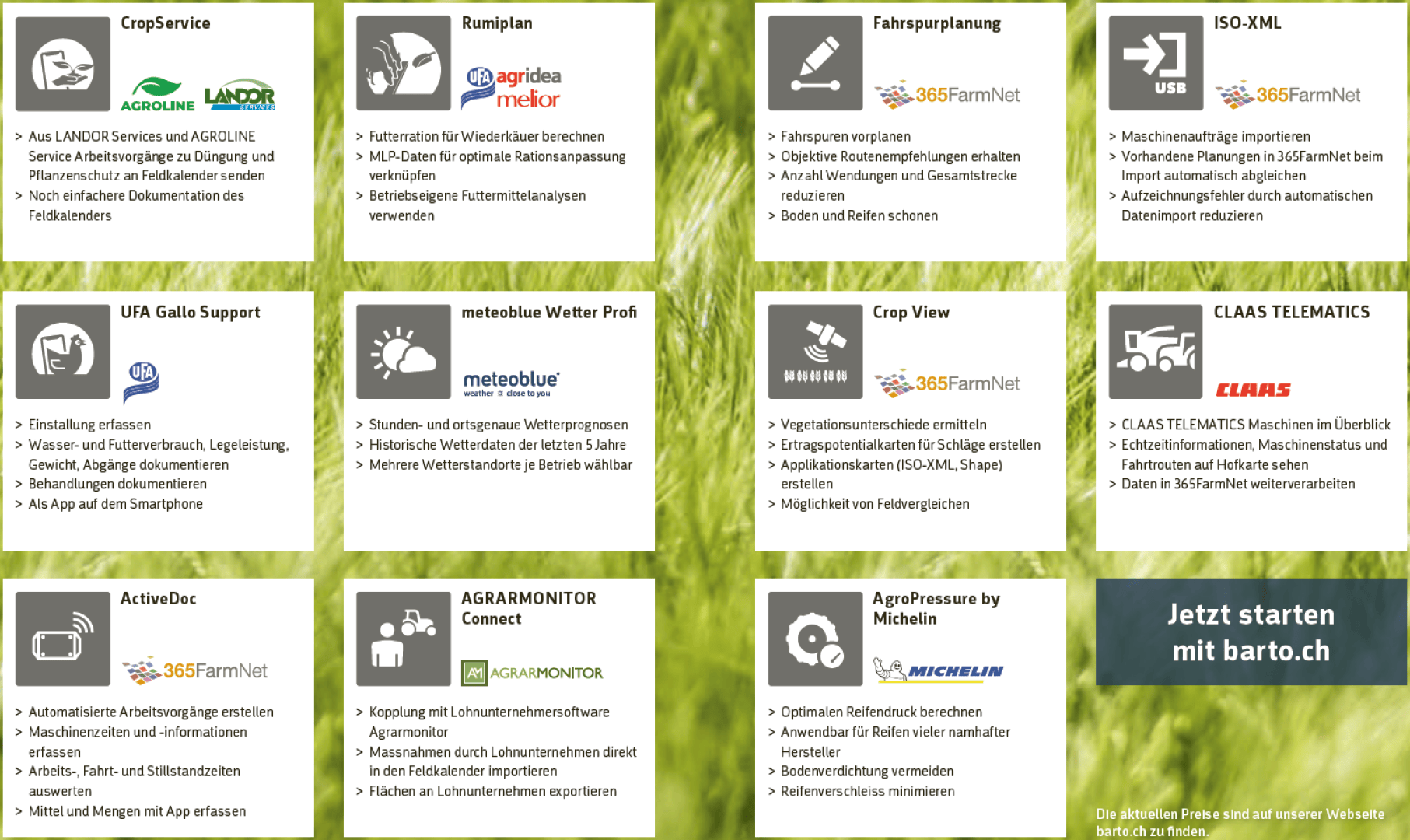 CropService

AGROLINE LANDOR SERVICES

> Aus LANDOR Services und AGROLINE Service Arbeitsvorgänge zu Düngung und Pflanzenschutz an Feldkalender senden
> Noch einfachere Dokumentation des Feldkalenders

Rumiplan

UFA agridea melior

> Futterration für Wiederkäuer berechnen
> MLP-Daten für optimale Rationsanpassung verknüpfen
> Betriebseigene Futtermittelanalysen verwenden

Fahrspurplanung

365FarmNet

> Fahrspuren vorplanen
> Objektive Routenempfehlungen erhalten
> Anzahl Wendungen und Gesamtstrecke reduzieren
> Boden und Reifen schonen

ISO-XML

USB

365FarmNet

> Maschinenaufträge importieren
> Vorhandene Planungen in 365FarmNet beim Import automatisch abgleichen
> Aufzeichnungsfehler durch automatischen Datenimport reduzieren

UFA Gallo Support

UFA

> Einstallung erfassen
> Wasser- und Futterverbrauch, Legeleistung, Gewicht, Abgänge dokumentieren
> Behandlungen dokumentieren
> Als App auf dem Smartphone

meteoblue Wetter Profi

meteoblue weather close to you

> Stunden- und ortsgenaue Wetterprognosen
> Historische Wetterdaten der letzten 5 Jahre
> Mehrere Wetterstandorte je Betrieb wählbar

Crop View

365FarmNet

> Vegetationsunterschiede ermitteln
> Ertragspotentialkarten für Schläge erstellen
> Applikationskarten (ISO-XML, Shape) erstellen
> Möglichkeit von Feldvergleichen

CLAAS TELEMATICS

CLAAS

> CLAAS TELEMATICS Maschinen im Überblick
> Echtzeitinformationen, Maschinenstatus und Fahrtrouten auf Hofkarte sehen
> Daten in 365FarmNet weiterverarbeiten

ActiveDoc

365FarmNet

> Automatisierte Arbeitsvorgänge erstellen
> Maschinenzeiten und -informationen erfassen
> Arbeits-, Fahrt- und Stillstandzeiten auswerten
> Mittel und Mengen mit App erfassen

AGRARMONITOR Connect

AM AGRARMONITOR

> Kopplung mit Lohnunternehmersoftware Agrarmonitor
> Massnahmen durch Lohnunternehmen direkt in den Feldkalender importieren
> Flächen an Lohnunternehmen exportieren

AgroPressure by Michelin

MICHELIN

> Optimalen Reifendruck berechnen
> Anwendbar für Reifen vieler namhafter Hersteller
> Bodenverdichtung vermeiden
> Reifenverschleiss minimieren

Jetzt starten mit barto.ch

Die aktuellen Preise sind auf unserer Webseite barto.ch zu finden.